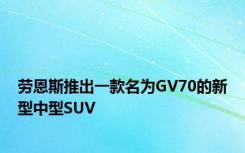 劳恩斯推出一款名为GV70的新型中型SUV